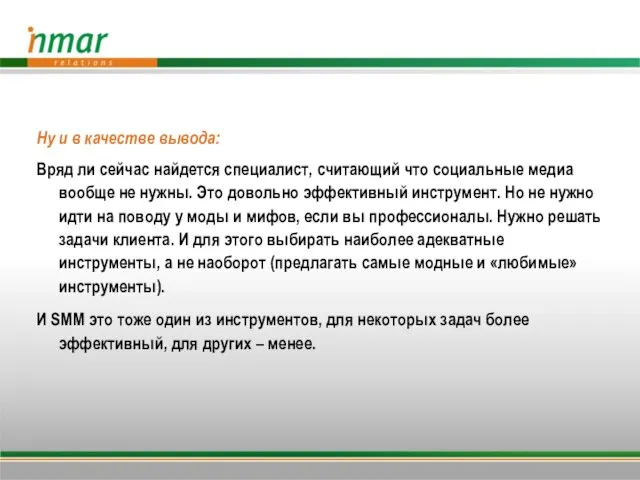 inmar
relations

Ну и в качестве вывода:

Вряд ли сейчас найдется специалист, считающий что социальные медиа вообще не нужны. Это довольно эффективный инструмент. Но не нужно идти на поводу у моды и мифов, если вы профессионалы. Нужно решать задачи клиента. И для этого выбирать наиболее адекватные инструменты, а не наоборот (предлагать самые модные и «любимые» инструменты).

И SMM это тоже один из инструментов, для некоторых задач более эффективный, для других – менее.